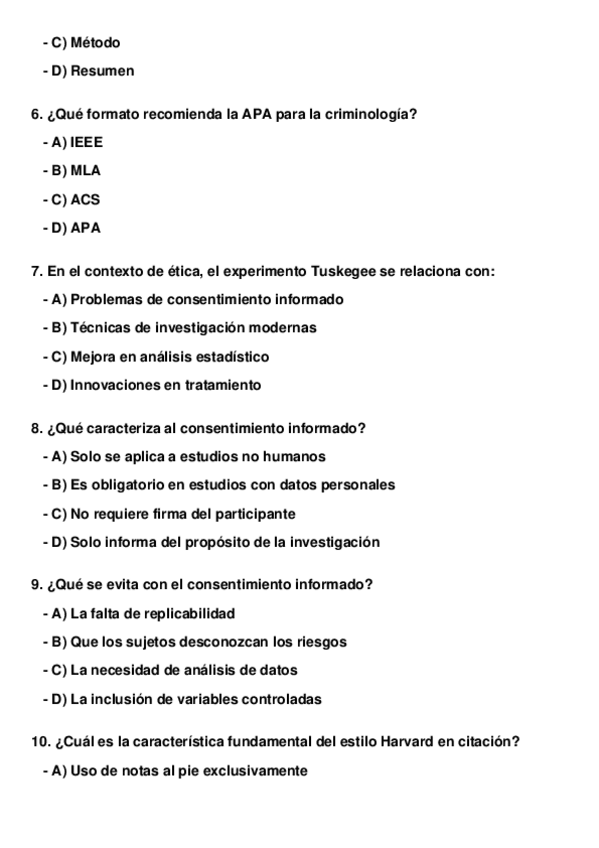 - C) Método

- D) Resumen

6. ¿Qué formato recomienda la APA para la criminología?

- A) IEEE

- B) MLA

- C) ACS

- D) APA

7. En el contexto de ética, el experimento Tuskegee se relaciona con:

- A) Problemas de consentimiento informado

- B) Técnicas de investigación modernas

- C) Mejora en análisis estadístico

- D) Innovaciones en tratamiento

8. ¿Qué caracteriza al consentimiento informado?

- A) Solo se aplica a estudios no humanos

- B) Es obligatorio en estudios con datos personales

- C) No requiere firma del participante

- D) Solo informa del propósito de la investigación

9. ¿Qué se evita con el consentimiento informado?

- A) La falta de replicabilidad

- B) Que los sujetos desconozcan los riesgos

- C) La necesidad de análisis de datos

- D) La inclusión de variables controladas

10. ¿Cuál es la característica fundamental del estilo Harvard en citación?

- A) Uso de notas al pie exclusivamente